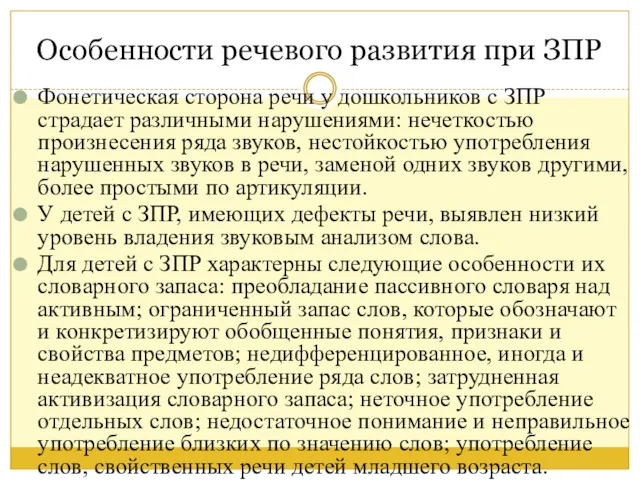 Особенности речевого развития при ЗПР

Фонетическая сторона речи у дошкольников с ЗПР страдает различными нарушениями: нечеткостью произнесения ряда звуков, нестойкостью употребления нарушенных звуков в речи, заменой одних звуков другими, более простыми по артикуляции.

У детей с ЗПР, имеющих дефекты речи, выявлен низкий уровень владения звуковым анализом слова.

Для детей с ЗПР характерны следующие особенности их словарного запаса: преобладание пассивного словаря над активным; ограниченный запас слов, которые обозначают и конкретизируют обобщенные понятия, признаки и свойства предметов; недифференцированное, иногда и неадекватное употребление ряда слов; затрудненная активизация словарного запаса; неточное употребление отдельных слов; недостаточное понимание и неправильное употребление близких по значению слов; употребление слов, свойственных речи детей младшего возраста.